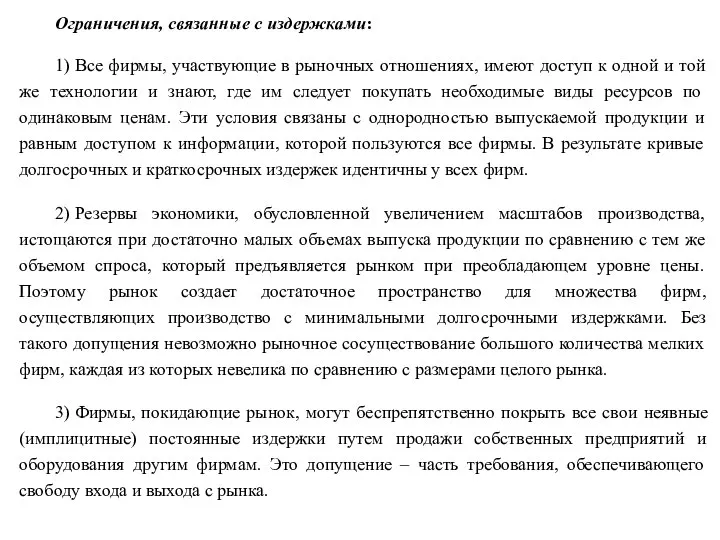 Ограничения, связанные с издержками:

1) Все фирмы, участвующие в рыночных отношениях, имеют доступ к одной и той же технологии и знают, где им следует покупать необходимые виды ресурсов по одинаковым ценам. Эти условия связаны с однородностью выпускаемой продукции и равным доступом к информации, которой пользуются все фирмы. В результате кривые долгосрочных и краткосрочных издержек идентичны у всех фирм.

2) Резервы экономики, обусловленной увеличением масштабов производства, истощаются при достаточно малых объемах выпуска продукции по сравнению с тем же объемом спроса, который предъявляется рынком при преобладающем уровне цены. Поэтому рынок создает достаточное пространство для множества фирм, осуществляющих производство с минимальными долгосрочными издержками. Без такого допущения невозможно рыночное сосуществование большого количества мелких фирм, каждая из которых невелика по сравнению с размерами целого рынка.

3) Фирмы, покидающие рынок, могут беспрепятственно покрыть все свои неявные (имплицитные) постоянные издержки путем продажи собственных предприятий и оборудования другим фирмам. Это допущение – часть требования, обеспечивающего свободу входа и выхода с рынка.